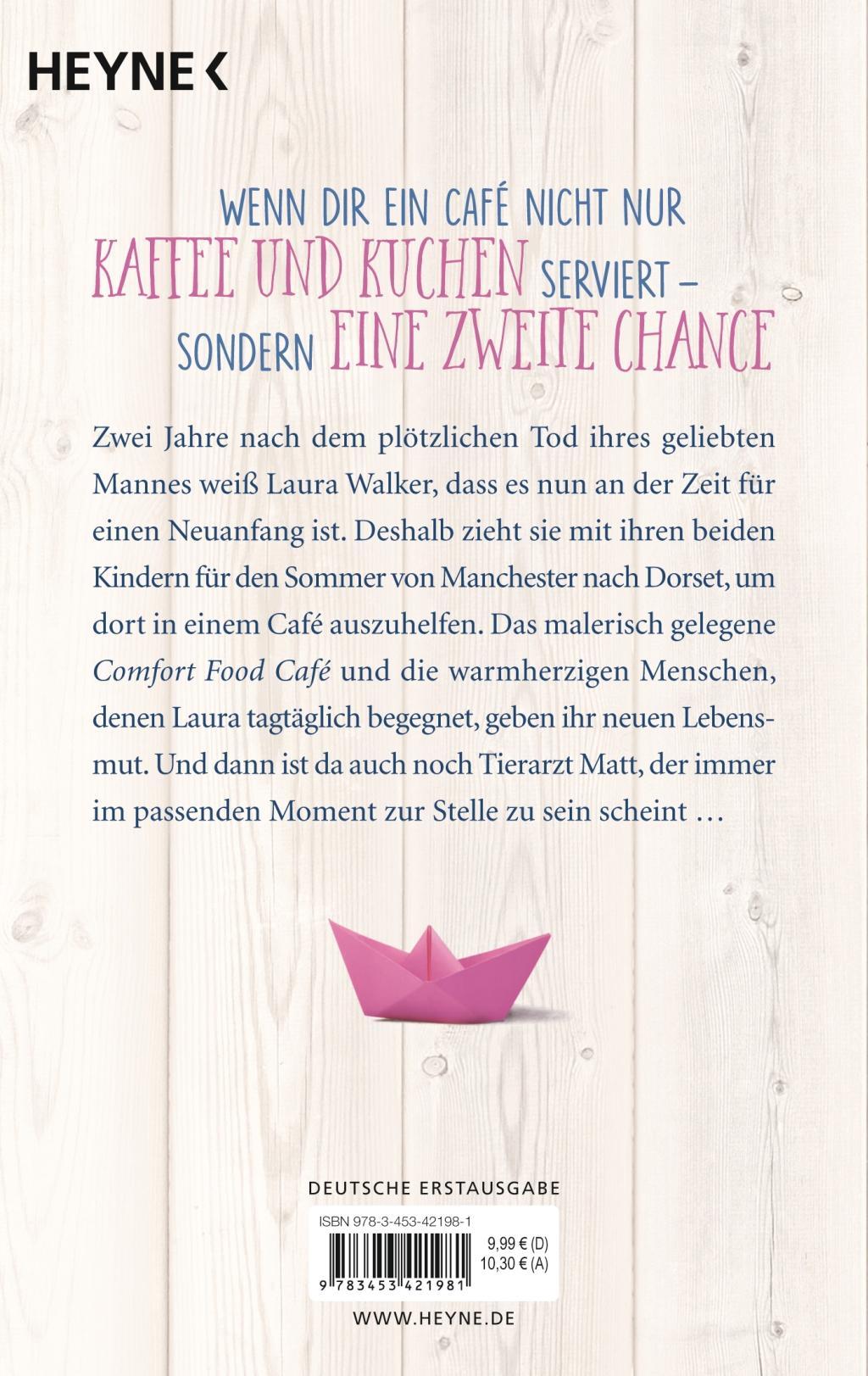 HEYNE <

WENN DIR EIN CAFÉ NICHT NUR KAFFEE UND KUCHEN SERVIERT – SONDERN EINE ZWEITE CHANCE

Zwei Jahre nach dem plötzlichen Tod ihres geliebten Mannes weiß Laura Walker, dass es nun an der Zeit für einen Neuanfang ist. Deshalb zieht sie mit ihren beiden Kindern für den Sommer von Manchester nach Dorset, um dort in einem Café auszuhelfen. Das malerisch gelegene Comfort Food Café und die warmherzigen Menschen, denen Laura tagtäglich begegnet, geben ihr neuen Lebensmut. Und dann ist da auch noch Tierarzt Matt, der immer im passenden Moment zur Stelle zu sein scheint …

DEUTSCHE ERSTAUSGABE

ISBN 978-3-453-42198-1

9,99 € (D)
10,30 € (A)

9 783453 421981

WWW.HEYNE.DE